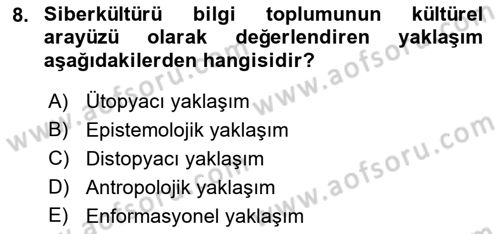 8. Siberkültürü bilgi toplumunun kültürel arayüzü olarak değerlendiren yaklaşım aşağıdakilerden hangisidir?

A) Ütopyacı yaklaşım
B) Epistemolojik yaklaşım
C) Distopyacı yaklaşım
D) Antropolojik yaklaşım
E) Enformasyonel yaklaşım

www.aofsoru.com